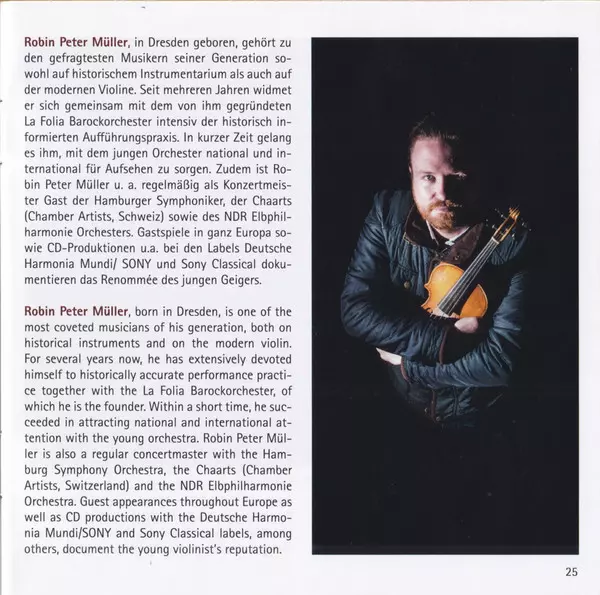 Robin Peter Müller, in Dresden geboren, gehört zu den gefragtesten Musikern seiner Generation sowohl auf historischem Instrumentarium als auch auf der modernen Violine. Seit mehreren Jahren widmet er sich gemeinsam mit dem von ihm gegründeten La Folia Barockorchester intensiv der historisch informierten Aufführungspraxis. In kurzer Zeit gelang es ihm, mit dem jungen Orchester national und international für Aufsehen zu sorgen. Zudem ist Robin Peter Müller u. a. regelmäßig als Konzertmeister Gast der Hamburger Symphoniker, der Chaarts (Chamber Artists, Schweiz) sowie des NDR Elbphilharmonie Orchesters. Gastspiele in ganz Europa sowie CD-Produktionen u.a. bei den Labels Deutsche Harmonia Mundi/ SONY und Sony Classical dokumentieren das Renommée des jungen Geigers.

Robin Peter Müller, born in Dresden, is one of the most coveted musicians of his generation, both on historical instruments and on the modern violin. For several years now, he has extensively devoted himself to historically accurate performance practice together with the La Folia Barockorchester, of which he is the founder. Within a short time, he succeeded in attracting national and international attention with the young orchestra. Robin Peter Müller is also a regular concertmaster with the Hamburg Symphony Orchestra, the Chaarts (Chamber Artists, Switzerland) and the NDR Elbphilharmonie Orchestra. Guest appearances throughout Europe as well as CD productions with the Deutsche Harmonia Mundi/SONY and Sony Classical labels, among others, document the young violinist's reputation.

25